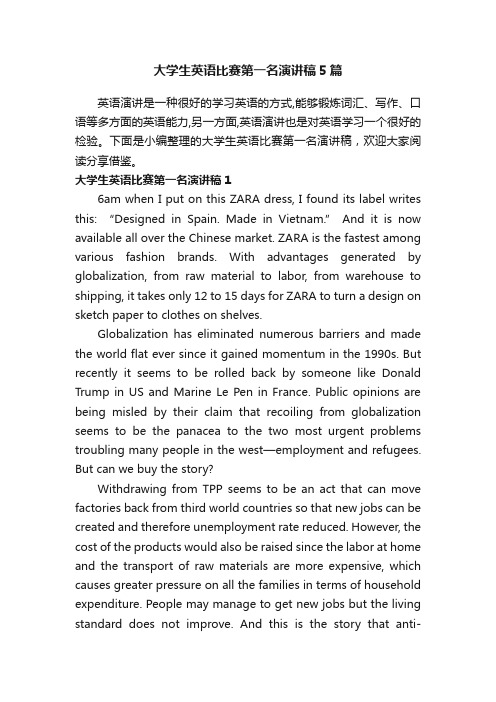 大学生英语比赛第一名演讲稿5篇

英语演讲是一种很好的学习英语的方式,能够锻炼词汇、写作、口语等多方面的英语能力,另一方面,英语演讲也是对英语学习一个很好的检验。下面是小编整理的大学生英语比赛第一名演讲稿，欢迎大家阅读分享借鉴。

大学生英语比赛第一名演讲稿1

6am when I put on this ZARA dress, I found its label writes this: “Designed in Spain. Made in Vietnam.” And it is now available all over the Chinese market. ZARA is the fastest among various fashion brands. With advantages generated by globalization, from raw material to labor, from warehouse to shipping, it takes only 12 to 15 days for ZARA to turn a design on sketch paper to clothes on shelves.

Globalization has eliminated numerous barriers and made the world flat ever since it gained momentum in the 1990s. But recently it seems to be rolled back by someone like Donald Trump in US and Marine Le Pen in France. Public opinions are being misled by their claim that recoiling from globalization seems to be the panacea to the two most urgent problems troubling many people in the west—employment and refugees. But can we buy the story?

Withdrawing from TPP seems to be an act that can move factories back from third world countries so that new jobs can be created and therefore unemployment rate reduced. However, the cost of the products would also be raised since the labor at home and the transport of raw materials are more expensive, which causes greater pressure on all the families in terms of household expenditure. People may manage to get new jobs but the living standard does not improve. And this is the story that anti-